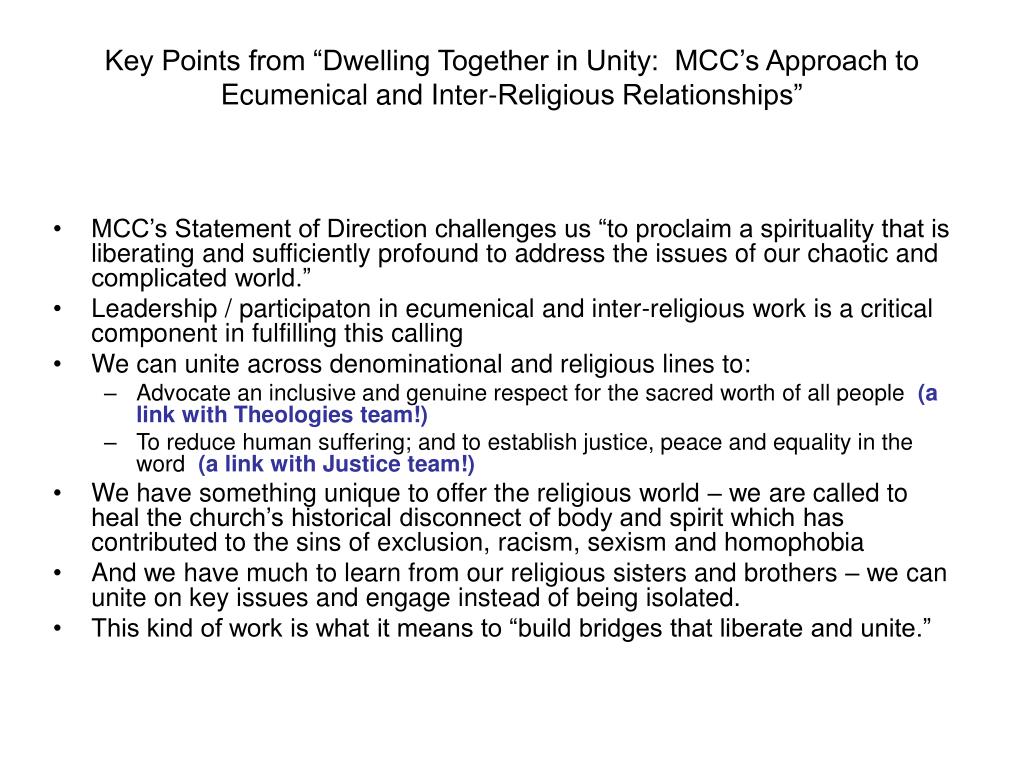 Key Points from “Dwelling Together in Unity: MCC’s Approach to Ecumenical and Inter-Religious Relationships”

• MCC’s Statement of Direction challenges us “to proclaim a spirituality that is liberating and sufficiently profound to address the issues of our chaotic and complicated world.”
• Leadership / participaton in ecumenical and inter-religious work is a critical component in fulfilling this calling
• We can unite across denominational and religious lines to:
– Advocate an inclusive and genuine respect for the sacred worth of all people (a link with Theologies team!)
– To reduce human suffering; and to establish justice, peace and equality in the word (a link with Justice team!)
• We have something unique to offer the religious world – we are called to heal the church’s historical disconnect of body and spirit which has contributed to the sins of exclusion, racism, sexism and homophobia
• And we have much to learn from our religious sisters and brothers – we can unite on key issues and engage instead of being isolated.
• This kind of work is what it means to “build bridges that liberate and unite.”